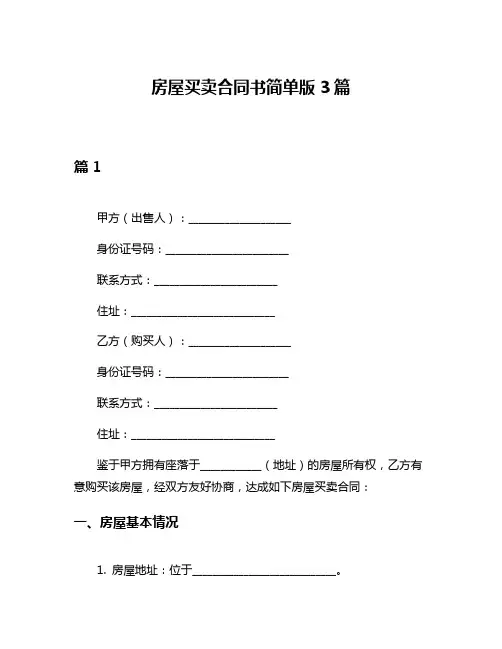 房屋买卖合同书简单版 3 篇

篇 1

甲方（出售人）：____________________

身份证号码：________________________

联系方式：________________________

住址：____________________________

乙方（购买人）：____________________

身份证号码：________________________

联系方式：________________________

住址：____________________________

鉴于甲方拥有座落于____________（地址）的房屋所有权，乙方有意购买该房屋，经双方友好协商，达成如下房屋买卖合同：

一、房屋基本情况

1. 房屋地址：位于____________________________。